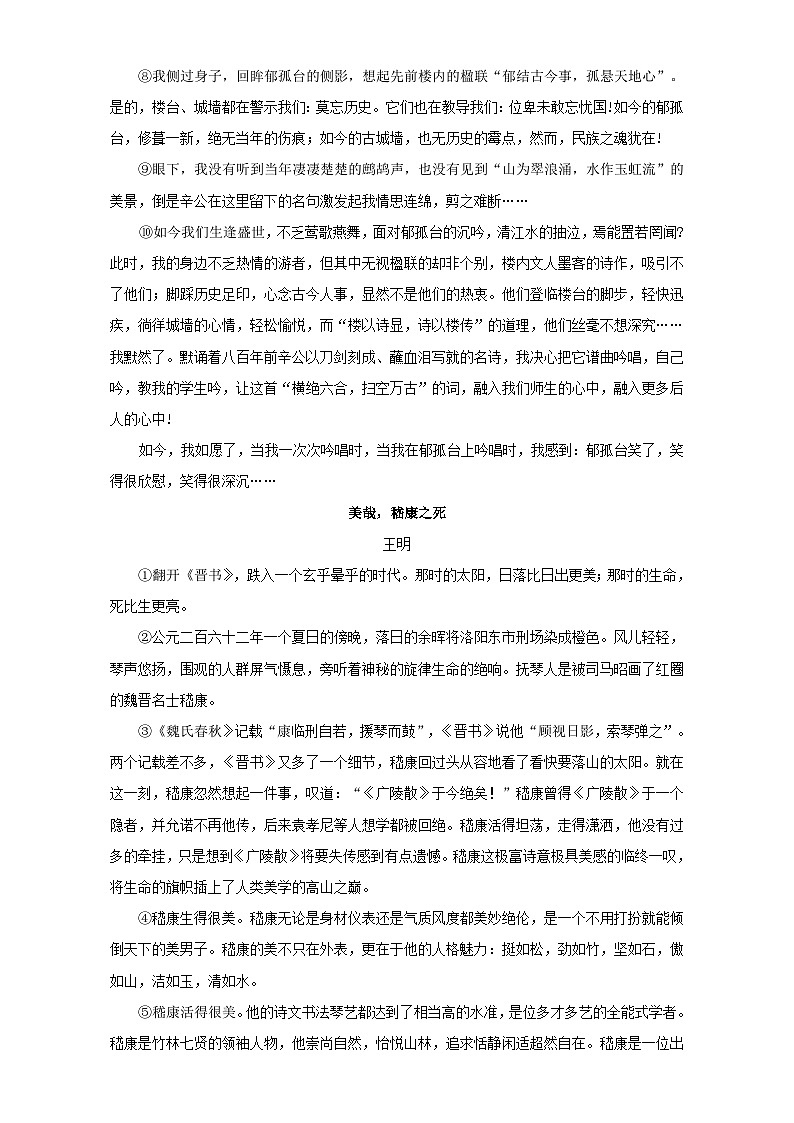 ⑧我侧过身子，回眸郁孤台的侧影，想起先前楼内的楹联“郁结古今事，孤悬天地心”。是的，楼台、城墙都在警示我们：莫忘历史。它们也在教导我们：位卑未敢忘忧国！如今的郁孤台，修葺一新，绝无当年的伤痕；如今的古城墙，也无历史的霉点，然而，民族之魂犹在！

⑨眼下，我没有听到当年凄凄楚楚的鹧鸪声，也没有见到“山为翠浪涌，水作玉虹流”的美景，倒是辛公在这里留下的名句激发起我情思连绵，剪之难断……

⑩如今我们生逢盛世，不乏莺歌燕舞，面对郁孤台的沉吟，清江水的抽泣，焉能置若罔闻？此时，我的身边不乏热情的游者，但其中无视楹联的却非个别，楼内文人墨客的诗作，吸引不了他们；脚踩历史足印，心念古今人事，显然不是他们的热衷。他们登临楼台的脚步，轻快迅疾，徜徉城墙的心情，轻松愉悦，而“楼以诗显，诗以楼传”的道理，他们丝毫不想深究……我默然了。默诵着八百年前辛公以刀剑刻成、蘸血泪写就的名诗，我决心把它谱曲吟唱，自己吟，教我的学生吟，让这首“横绝六合，扫空万古”的词，融入我们师生的心中，融入更多后人的心中！

如今，我如愿了，当我一次次吟唱时，当我在郁孤台上吟唱时，我感到：郁孤台笑了，笑得很欣慰，笑得很深沉……

美哉，嵇康之死

王明

①翻开《晋书》，跌入一个玄乎晕乎的时代。那时的太阳，日落比日出更美；那时的生命，死比生更亮。

②公元二百六十二年一个夏日的傍晚，落日的余晖将洛阳东市刑场染成橙色。风儿轻轻，琴声悠扬，围观的人群屏气慑息，旁听着神秘的旋律生命的绝响。抚琴人是被司马昭画了红圈的魏晋名士嵇康。

③《魏氏春秋》记载“康临刑自若，援琴而鼓”，《晋书》说他“顾视日影，索琴弹之”。两个记载差不多，《晋书》又多了一个细节，嵇康回过头从容地看了看快要落山的太阳。就在这一刻，嵇康忽然想起一件事，叹道：“《广陵散》于今绝矣！”嵇康曾得《广陵散》于一个隐者，并允诺不再他传，后来袁孝尼等人想学都被回绝。嵇康活得坦荡，走得潇洒，他没有过多的牵挂，只是想到《广陵散》将要失传感到有点遗憾。嵇康这极富诗意极具美感的临终一叹，将生命的旗帜插上了人类美学的高山之巅。

④嵇康生得很美。嵇康无论是身材仪表还是气质风度都美妙绝伦，是一个不用打扮就能倾倒天下的美男子。嵇康的美不只在外表，更在于他的人格魅力：挺如松，劲如竹，坚如石，傲如山，洁如玉，清如水。

⑤嵇康活得很美。他的诗文书法琴艺都达到了相当高的水准，是位多才多艺的全能式学者。嵇康是竹林七贤的领袖人物，他崇尚自然，怡悦山林，追求恬静闲适超然自在。嵇康是一位出